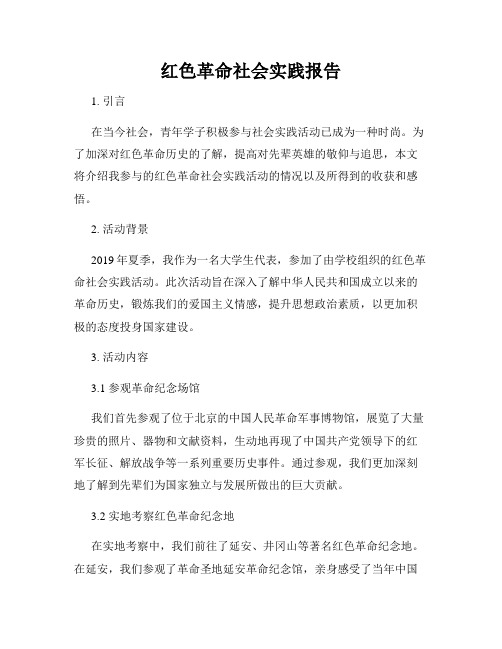 红色革命社会实践报告

1. 引言

在当今社会，青年学子积极参与社会实践活动已成为一种时尚。为了加深对红色革命历史的了解，提高对先辈英雄的敬仰与追思，本文将介绍我参与的红色革命社会实践活动的情况以及所得到的收获和感悟。

2. 活动背景

2019 年夏季，我作为一名大学生代表，参加了由学校组织的红色革命社会实践活动。此次活动旨在深入了解中华人民共和国成立以来的革命历史，锻炼我们的爱国主义情感，提升思想政治素质，以更加积极的态度投身国家建设。

3. 活动内容

3.1 参观革命纪念场馆

我们首先参观了位于北京的中国人民革命军事博物馆，展览了大量珍贵的照片、器物和文献资料，生动地再现了中国共产党领导下的红军长征、解放战争等一系列重要历史事件。通过参观，我们更加深刻地了解到先辈们为国家独立与发展所做出的巨大贡献。

3.2 实地考察红色革命纪念地

在实地考察中，我们前往了延安、井冈山等著名红色革命纪念地。在延安，我们参观了革命圣地延安革命纪念馆，亲身感受了当年中国